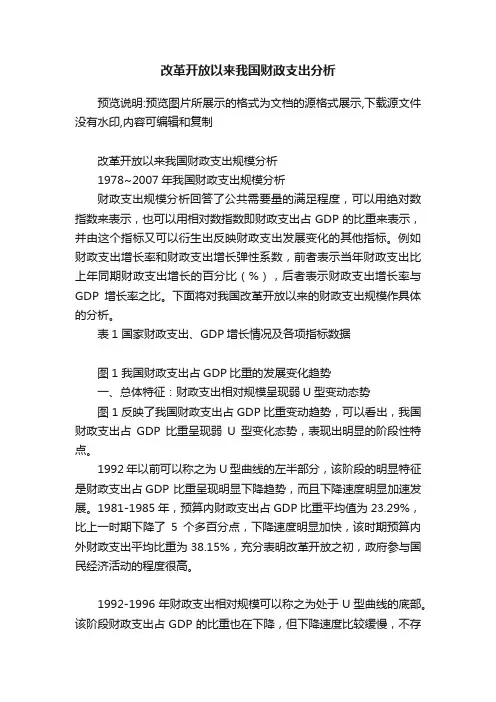 改革开放以来我国财政支出分析

预览说明:预览图片所展示的格式为文档的源格式展示,下载源文件没有水印,内容可编辑和复制

改革开放以来我国财政支出规模分析

1978~2007 年我国财政支出规模分析

财政支出规模分析回答了公共需要量的满足程度，可以用绝对数指数来表示，也可以用相对数指数即财政支出占 GDP 的比重来表示，并由这个指标又可以衍生出反映财政支出发展变化的其他指标。例如财政支出增长率和财政支出增长弹性系数，前者表示当年财政支出比上年同期财政支出增长的百分比（%），后者表示财政支出增长率与 GDP 增长率之比。下面将对我国改革开放以来的财政支出规模作具体的分析。

表 1 国家财政支出、GDP 增长情况及各项指标数据

图 1 我国财政支出占 GDP 比重的发展变化趋势

一、总体特征：财政支出相对规模呈现弱 U 型变动态势

图 1 反映了我国财政支出占 GDP 比重变动趋势，可以看出，我国财政支出占 GDP 比重呈现弱 U 型变化态势，表现出明显的阶段性特点。

1992 年以前可以称之为 U 型曲线的左半部分，该阶段的明显特征是财政支出占 GDP 比重呈现明显下降趋势，而且下降速度明显加速发展。1981-1985 年，预算内财政支出占 GDP 比重平均值为 23.29%，比上一时期下降了 5 个多百分点，下降速度明显加快，该时期预算内外财政支出平均比重为 38.15%，充分表明改革开放之初，政府参与国民经济活动的程度很高。

1992-1996 年财政支出相对规模可以称之为处于 U 型曲线的底部。该阶段财政支出占 GDP 的比重也在下降，但下降速度比较缓慢，不存